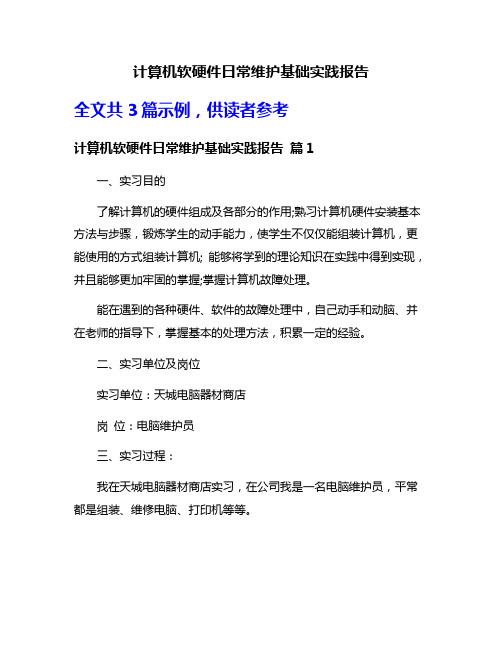 计算机软硬件日常维护基础实践报告

全文共 3 篇示例，供读者参考

计算机软硬件日常维护基础实践报告 篇 1

一、实习目的

了解计算机的硬件组成及各部分的作用;熟习计算机硬件安装基本方法与步骤，锻炼学生的动手能力，使学生不仅仅能组装计算机，更能使用的方式组装计算机; 能够将学到的理论知识在实践中得到实现，并且能够更加牢固的掌握;掌握计算机故障处理。

能在遇到的各种硬件、软件的故障处理中，自己动手和动脑、并在老师的指导下，掌握基本的处理方法，积累一定的经验。

二、实习单位及岗位

实习单位：天城电脑器材商店

岗 位：电脑维护员

三、实习过程：

我在天城电脑器材商店实习，在公司我是一名电脑维护员，平常都是组装、维修电脑、打印机等等。